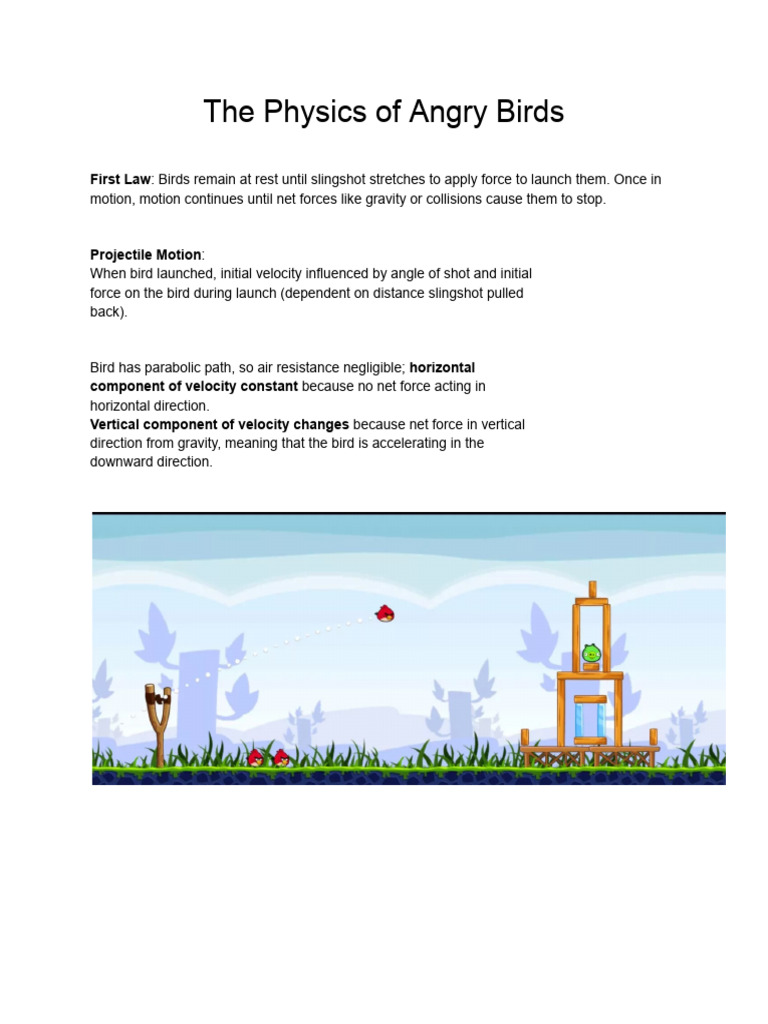 The Physics of Angry Birds

First Law: Birds remain at rest until slingshot stretches to apply force to launch them. Once in motion, motion continues until net forces like gravity or collisions cause them to stop.

Projectile Motion:
When bird launched, initial velocity influenced by angle of shot and initial force on the bird during launch (dependent on distance slingshot pulled back).

Bird has parabolic path, so air resistance negligible; horizontal component of velocity constant because no net force acting in horizontal direction.
Vertical component of velocity changes because net force in vertical direction from gravity, meaning that the bird is accelerating in the downward direction.